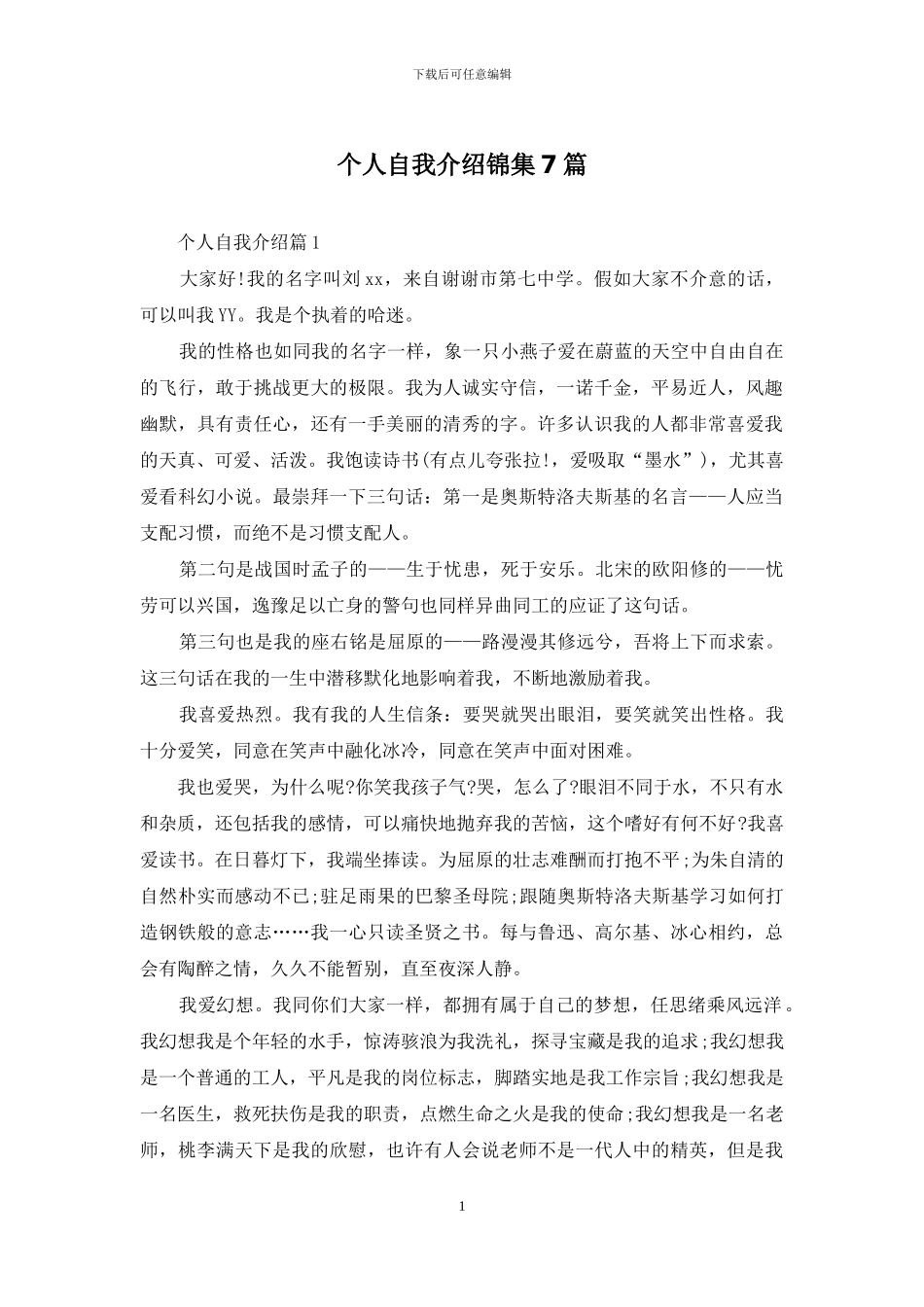 下载后可任意编辑

个人自我介绍锦集7篇

个人自我介绍篇1

大家好!我的名字叫刘xx，来自谢谢市第七中学。假如大家不介意的话，可以叫我YY。我是个执着的哈迷。

我的性格也如同我的名字一样，象一只小燕子爱在蔚蓝的天空中自由自在的飞行，敢于挑战更大的极限。我为人诚实守信，一诺千金，平易近人，风趣幽默，具有责任心，还有一手美丽的清秀的字。许多认识我的人都非常喜爱我的天真、可爱、活泼。我饱读诗书(有点儿夸张拉!，爱吸取“墨水”)，尤其喜爱看科幻小说。最崇拜一下三句话：第一是奥斯特洛夫斯基的名言——人应当支配习惯，而绝不是习惯支配人。

第二句是战国时孟子的——生于忧患，死于安乐。北宋的欧阳修的——忧劳可以兴国，逸豫足以亡身的警句也同样异曲同工的应证了这句话。

第三句也是我的座右铭是屈原的——路漫漫其修远兮，吾将上下而求索。这三句话在我的一生中潜移默化地影响着我，不断地激励着我。

我喜爱热烈。我有我的人生信条：要哭就哭出眼泪，要笑就笑出性格。我十分爱笑，同意在笑声中融化冰冷，同意在笑声中面对困难。

我也爱哭，为什么呢?你笑我孩子气?哭，怎么了?眼泪不同于水，不只有水和杂质，还包括我的感情，可以痛快地抛弃我的苦恼，这个嗜好有何不好?我喜爱读书。在日暮灯下，我端坐捧读。为屈原的壮志难酬而打抱不平;为朱自清的自然朴实而感动不已;驻足雨果的巴黎圣母院;跟随奥斯特洛夫斯基学习如何打造钢铁般的意志……我一心只读圣贤之书。每与鲁迅、高尔基、冰心相约，总会有陶醉之情，久久不能暂别，直至夜深人静。

我爱幻想。我同你们大家一样，都拥有属于自己的梦想，任思绪乘风远洋。我幻想我是个年轻的水手，惊涛骇浪为我洗礼，探寻宝藏是我的追求;我幻想我是一个普通的工人，平凡是我的岗位标志，脚踏实地是我工作宗旨;我幻想我是一名医生，救死扶伤是我的职责，点燃生命之火是我的使命;我幻想我是一名老师，桃李满天下是我的欣慰，也许有人会说老师不是一代人中的精英，但是我

1